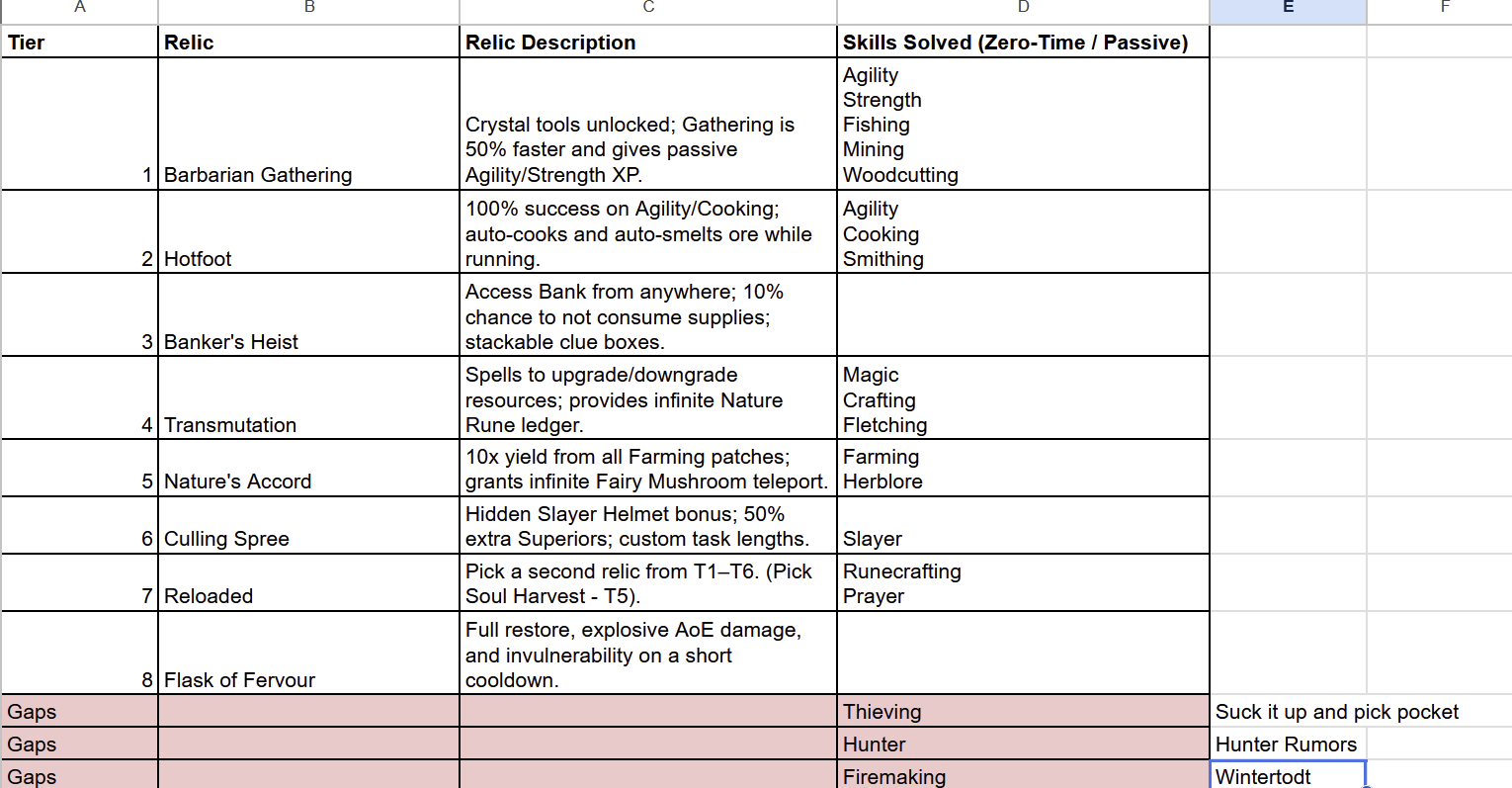 | A | B | C | D | E | F |
|---|---|---|---|---|---|
| Tier | Relic | Relic Description | Skills Solved (Zero-Time / Passive) | | |
| 1 | Barbarian Gathering | Crystal tools unlocked; Gathering is 50% faster and gives passive Agility/Strength XP. | Agility Strength Fishing Mining Woodcutting | | |
| 2 | Hotfoot | 100% success on Agility/Cooking; auto-cooks and auto-smelts ore while running. | Agility Cooking Smithing | | |
| 3 | Banker's Heist | Access Bank from anywhere; 10% chance to not consume supplies; stackable clue boxes. | | | |
| 4 | Transmutation | Spells to upgrade/downgrade resources; provides infinite Nature Rune ledger. | Magic Crafting Fletching | | |
| 5 | Nature's Accord | 10x yield from all Farming patches; grants infinite Fairy Mushroom teleport. | Farming Herblore | | |
| 6 | Culling Spree | Hidden Slayer Helmet bonus; 50% extra Superiors; custom task lengths. | Slayer | | |
| 7 | Reloaded | Pick a second relic from T1–T6. (Pick Soul Harvest - T5). | Runecrafting Prayer | | |
| 8 | Flask of Fervour | Full restore, explosive AoE damage, and invulnerability on a short cooldown. | | | |
| Gaps | | | Thieving | Suck it up and pick pocket | |
| Gaps | | | Hunter | Hunter Rumors | |
| Gaps | | | Firemaking | Wintertodt | |